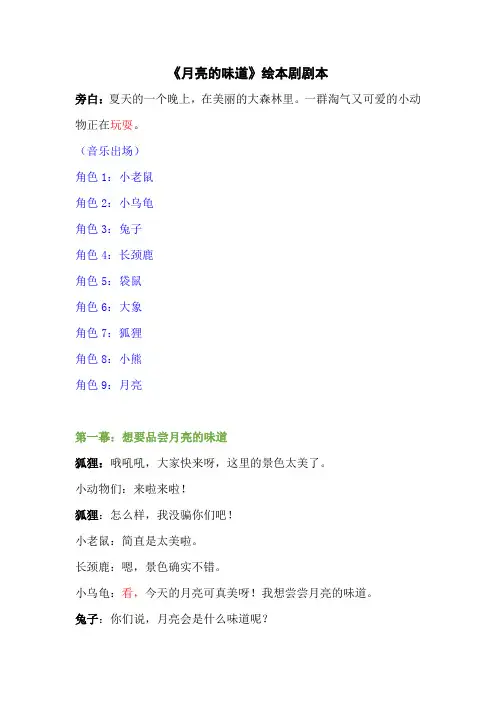 《月亮的味道》绘本剧剧本

旁白：夏天的一个晚上，在美丽的大森林里。一群淘气又可爱的小动物正在玩耍。

（音乐出场）

角色 1：小老鼠

角色 2：小乌龟

角色 3：兔子

角色 4：长颈鹿

角色 5：袋鼠

角色 6：大象

角色 7：狐狸

角色 8：小熊

角色 9：月亮

第一幕：想要品尝月亮的味道

狐狸：哦吼吼，大家快来呀，这里的景色太美了。

小动物们：来啦来啦！

狐狸：怎么样，我没骗你们吧！

小老鼠：简直是太美啦。

长颈鹿：嗯，景色确实不错。

小乌龟：看，今天的月亮可真美呀！我想尝尝月亮的味道。

兔子：你们说，月亮会是什么味道呢？